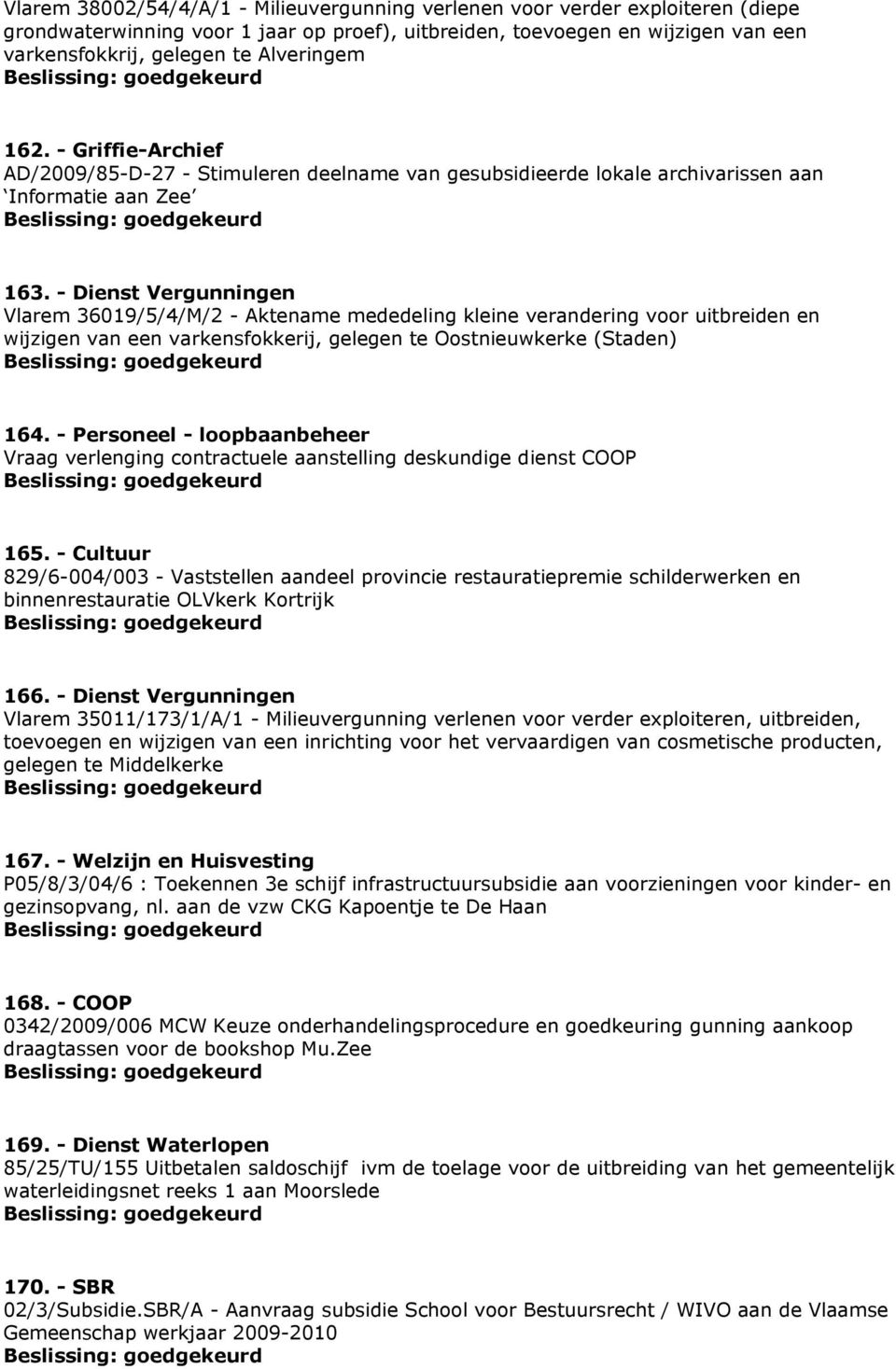 Vlarem 38002/54/4/A/1 - Milieuvergunning verlenen voor verder exploiteren (diepe grondwaterwinning voor 1 jaar op proef), uitbreiden, toevoegen en wijzigen van een varkensfokkrij, gelegen te Alveringem
Beslissing: goedgekeurd

162. - Griffie-Archief
AD/2009/85-D-27 - Stimuleren deelname van gesubsidieerde lokale archivarissen aan ‘Informatie aan Zee’
Beslissing: goedgekeurd

163. - Dienst Vergunningen
Vlarem 36019/5/4/M/2 - Aktename mededeling kleine verandering voor uitbreiden en wijzigen van een varkensfokkerij, gelegen te Oostnieuwkerke (Staden)
Beslissing: goedgekeurd

164. - Personeel - loopbaanbeheer
Vraag verlenging contractuele aanstelling deskundige dienst COOP
Beslissing: goedgekeurd

165. - Cultuur
829/6-004/003 - Vaststellen aandeel provincie restauratiepremie schilderwerken en binnenrestauratie OLVkerk Kortrijk
Beslissing: goedgekeurd

166. - Dienst Vergunningen
Vlarem 35011/173/1/A/1 - Milieuvergunning verlenen voor verder exploiteren, uitbreiden, toevoegen en wijzigen van een inrichting voor het vervaardigen van cosmetische producten, gelegen te Middelkerke
Beslissing: goedgekeurd

167. - Welzijn en Huisvesting
P05/8/3/04/6 : Toekennen 3e schijf infrastructuursubsidie aan voorzieningen voor kinder- en gezinsopvang, nl. aan de vzw CKG Kapoentje te De Haan
Beslissing: goedgekeurd

168. - COOP
0342/2009/006 MCW Keuze onderhandelingsprocedure en goedkeuring gunning aankoop draagtassen voor de bookshop Mu.Zee
Beslissing: goedgekeurd

169. - Dienst Waterlopen
85/25/TU/155 Uitbetalen saldoschijf ivm de toelage voor de uitbreiding van het gemeentelijk waterleidingsnet reeks 1 aan Moorslede
Beslissing: goedgekeurd

170. - SBR
02/3/Subsidie.SBR/A - Aanvraag subsidie School voor Bestuursrecht / WIVO aan de Vlaamse Gemeenschap werkjaar 2009-2010
Beslissing: goedgekeurd